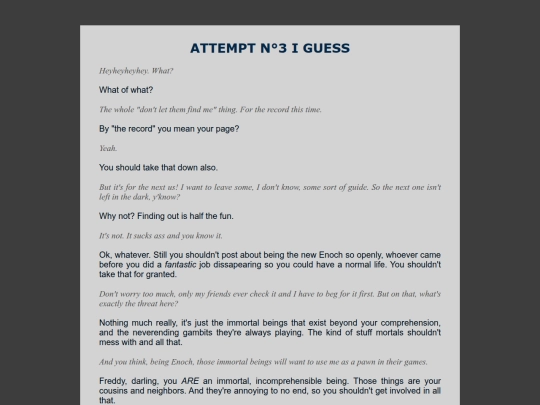 ATTEMPT N°3 I GUESS

Heyheyheyhey. What?

What of what?

The whole "don't let them find me" thing. For the record this time.

By "the record" you mean your page?

Yeah.

You should take that down also.

But it's for the next us! I want to leave some, I don't know, some sort of guide. So the next one isn't left in the dark, y'know?

Why not? Finding out is half the fun.

It's not. It sucks ass and you know it.

Ok, whatever. Still you shouldn't post about being the new Enoch so openly, whoever came before you did a fantastic job dissapearing so you could have a normal life. You shouldn't take that for granted.

Don't worry too much, only my friends ever check it and I have to beg for it first. But on that, what's exactly the threat here?

Nothing much really, it's just the immortal beings that exist beyond your comprehension, and the neverending gambits they're always playing. The kind of stuff mortals shouldn't mess with and all that.

And you think, being Enoch, those immortal beings will want to use me as a pawn in their games.

Freddy, darling, you ARE an immortal, incomprehensible being. Those things are your cousins and neighbors. And they're annoying to no end, so you shouldn't get involved in all that.